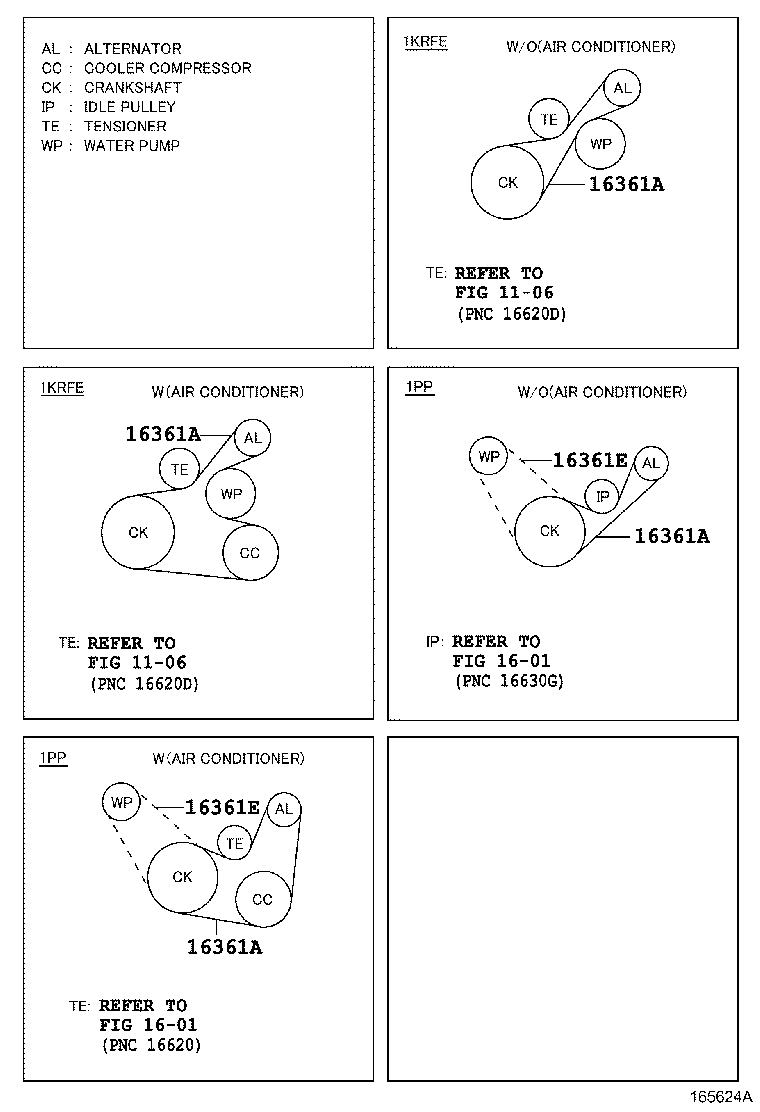 AL : ALTERNATOR
CC : COOLER COMPRESSOR
CK : CRANKSHAFT
IP : IDLE PULLEY
TE : TENSIONER
WP : WATER PUMP

1KRFE
W/O(AIR CONDITIONER)
AL
TE
WP
CK
16361A
TE: REFER TO
FIG 11-06
(PNC 16620D)

1KRFE
W(AIR CONDITIONER)
16361A
AL
TE
WP
CK
CC
TE: REFER TO
FIG 11-06
(PNC 16620D)

1PP
W/O(AIR CONDITIONER)
WP
16361E
AL
IP
CK
16361A
IP: REFER TO
FIG 16-01
(PNC 16630G)

1PP
W(AIR CONDITIONER)
WP
16361E
AL
TE
CK
CC
16361A
TE: REFER TO
FIG 16-01
(PNC 16620)

165624A